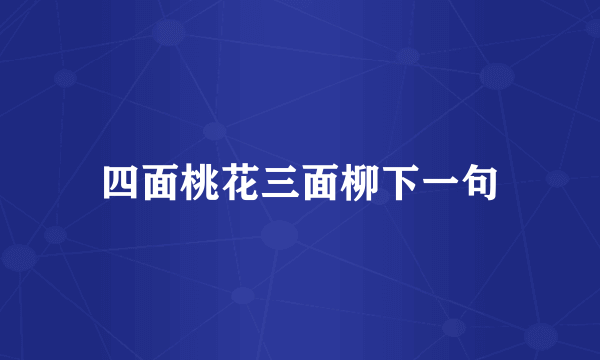 四面桃花三面柳下一句